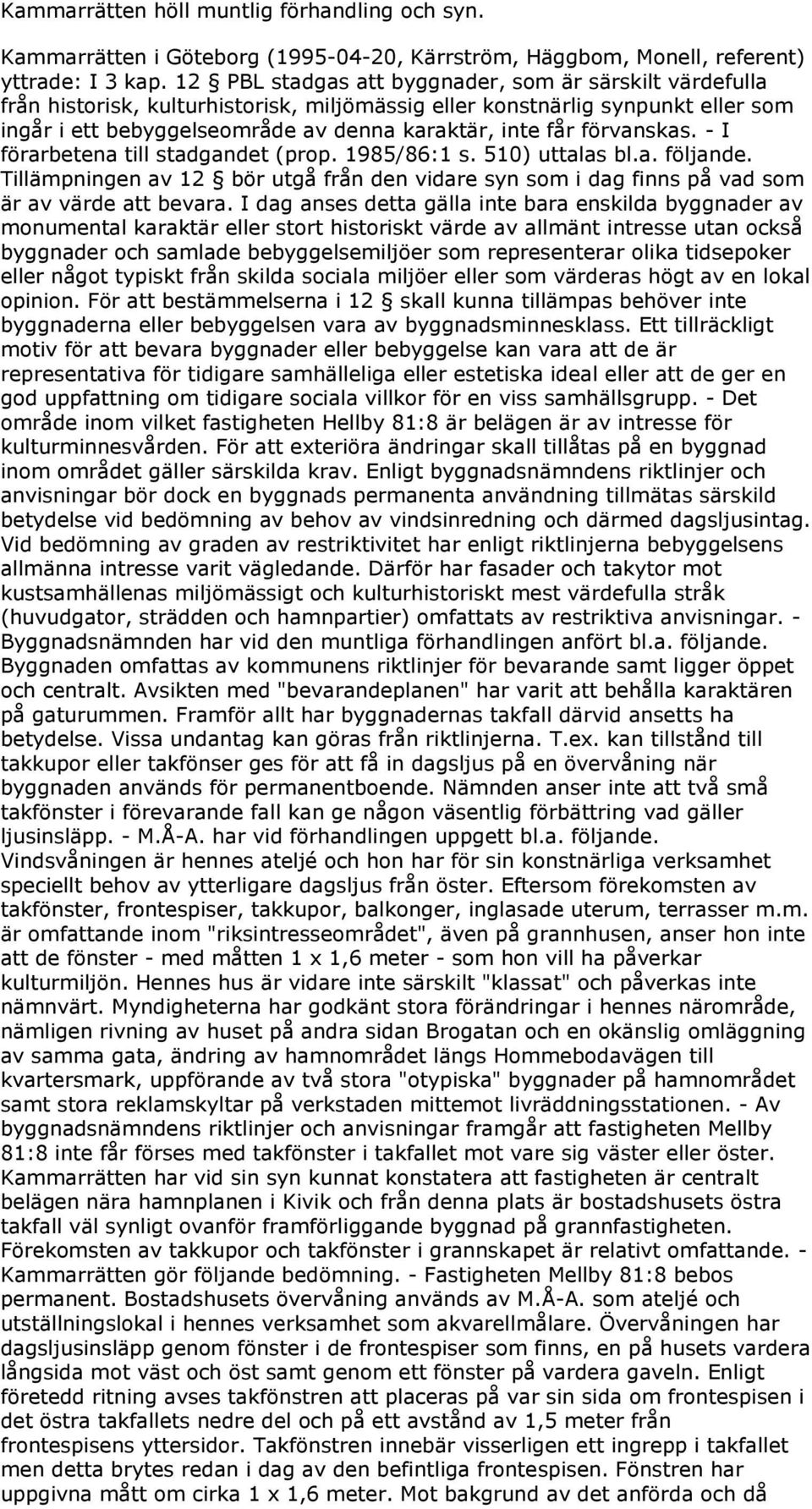 Kammarrätten höll muntlig förhandling och syn.

Kammarrätten i Göteborg (1995-04-20, Kärrström, Häggbom, Monell, referent) yttrade: I 3 kap. 12 § PBL stadgas att byggnader, som är särskilt värdefulla från historisk, kulturhistorisk, miljömässig eller konstnärlig synpunkt eller som ingår i ett bebyggelseområde av denna karaktär, inte får förvanskas. - I förarbetena till stadgandet (prop. 1985/86:1 s. 510) uttalas bl.a. följande. Tillämpningen av 12 § bör utgå från den vidare syn som i dag finns på vad som är av värde att bevara. I dag anses detta gälla inte bara enskilda byggnader av monumental karaktär eller stort historiskt värde av allmänt intresse utan också byggnader och samlade bebyggelsemiljöer som representerar olika tidsepoker eller något typiskt från skilda sociala miljöer eller som värderas högt av en lokal opinion. För att bestämmelserna i 12 § skall kunna tillämpas behöver inte byggnaderna eller bebyggelsen vara av byggnadsminnesklass. Ett tillräckligt motiv för att bevara byggnader eller bebyggelse kan vara att de är representativa för tidigare samhälleliga eller estetiska ideal eller att de ger en god uppfattning om tidigare sociala villkor för en viss samhällsgrupp. - Det område inom vilket fastigheten Hellby 81:8 är belägen är av intresse för kulturminnesvården. För att exteriöra ändringar skall tillåtas på en byggnad inom området gäller särskilda krav. Enligt byggnadsnämndens riktlinjer och anvisningar bör dock en byggnads permanenta användning tillmätas särskild betydelse vid bedömning av behov av vindsinredning och därmed dagsljusintag. Vid bedömning av graden av restriktivitet har enligt riktlinjerna bebyggelsens allmänna intresse varit vägledande. Därför har fasader och takytor mot kustsamhällenas miljömässigt och kulturhistoriskt mest värdefulla stråk (huvudgator, strädden och hamnpartier) omfattats av restriktiva anvisningar. - Byggnadsnämnden har vid den muntliga förhandlingen anfört bl.a. följande. Byggnaden omfattas av kommunens riktlinjer för bevarande samt ligger öppet och centralt. Avsikten med "bevarandeplanen" har varit att behålla karaktären på gaturummen. Framför allt har byggnadernas takfall därvid ansetts ha betydelse. Vissa undantag kan göras från riktlinjerna. T.ex. kan tillstånd till takkupor eller takfönser ges för att få in dagsljus på en övervåning när byggnaden används för permanentboende. Nämnden anser inte att två små takfönster i förevarande fall kan ge någon väsentlig förbättring vad gäller ljusinsläpp. - M.Å-A. har vid förhandlingen uppgett bl.a. följande. Vindsvåningen är hennes ateljé och hon har för sin konstnärliga verksamhet speciellt behov av ytterligare dagsljus från öster. Eftersom förekomsten av takfönster, frontespiser, takkupor, balkonger, inglasade uterum, terrasser m.m. är omfattande inom "riksintresseområdet", även på grannhusen, anser hon inte att de fönster - med måtten 1 x 1,6 meter - som hon vill ha påverkar kulturmiljön. Hennes hus är vidare inte särskilt "klassat" och påverkas inte nämnvärt. Myndigheterna har godkänt stora förändringar i hennes närområde, nämligen rivning av huset på andra sidan Brogatan och en okänslig omläggning av samma gata, ändring av hamnområdet längs Hommebodavägen till kvartersmark, uppförande av två stora "otypiska" byggnader på hamnområdet samt stora reklamskyltar på verkstaden mittemot livräddningsstationen. - Av byggnadsnämndens riktlinjer och anvisningar framgår att fastigheten Mellby 81:8 inte får förses med takfönster i takfallet mot vare sig väster eller öster. Kammarrätten har vid sin syn kunnat konstatera att fastigheten är centralt belägen nära hamnplanen i Kivik och från denna plats är bostadshusets östra takfall väl synligt ovanför framförliggande byggnad på grannfastigheten. Förekomsten av takkupor och takfönster i grannskapet är relativt omfattande. - Kammarrätten gör följande bedömning. - Fastigheten Mellby 81:8 bebos permanent. Bostadshusets övervåning används av M.Å-A. som ateljé och utställningslokal i hennes verksamhet som akvarellmålare. Övervåningen har dagsljusinsläpp genom fönster i de frontespiser som finns, en på husets vardera långsida mot väst och öst samt genom ett fönster på vardera gaveln. Enligt företedd ritning avses takfönstren att placeras på var sin sida om frontespisen i det östra takfallets nedre del och på ett avstånd av 1,5 meter från frontespisens yttersidor. Takfönstren innebär visserligen ett ingrepp i takfallet men detta brytes redan i dag av den befintliga frontespisen. Fönstren har uppgivna mått om cirka 1 x 1,6 meter. Mot bakgrund av det anförda och då